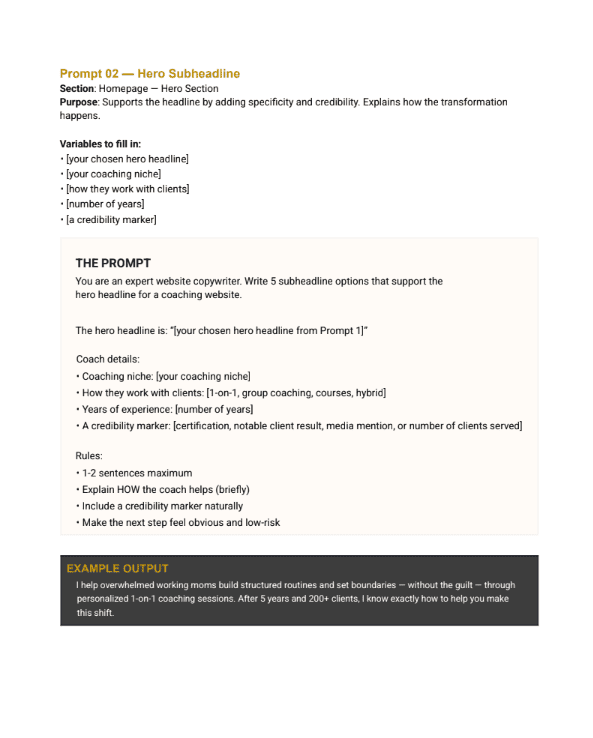 Prompt 02 — Hero Subheadline
Section: Homepage — Hero Section
Purpose: Supports the headline by adding specificity and credibility. Explains how the transformation happens.

Variables to fill in:
• [your chosen hero headline]
• [your coaching niche]
• [how they work with clients]
• [number of years]
• [a credibility marker]

THE PROMPT
You are an expert website copywriter. Write 5 subheadline options that support the hero headline for a coaching website.

The hero headline is: "[your chosen hero headline from Prompt 1]"

Coach details:
• Coaching niche: [your coaching niche]
• How they work with clients: [1-on-1, group coaching, courses, hybrid]
• Years of experience: [number of years]
• A credibility marker: [certification, notable client result, media mention, or number of clients served]

Rules:
• 1-2 sentences maximum
• Explain HOW the coach helps (briefly)
• Include a credibility marker naturally
• Make the next step feel obvious and low-risk

EXAMPLE OUTPUT
I help overwhelmed working moms build structured routines and set boundaries — without the guilt — through personalized 1-on-1 coaching sessions. After 5 years and 200+ clients, I know exactly how to help you make this shift.